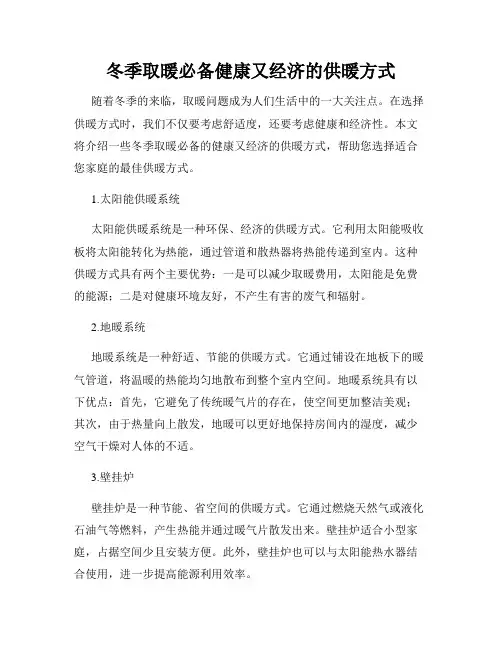 冬季取暖必备健康又经济的供暖方式

随着冬季的来临，取暖问题成为人们生活中的一大关注点。在选择供暖方式时，我们不仅要考虑舒适度，还要考虑健康和经济性。本文将介绍一些冬季取暖必备的健康又经济的供暖方式，帮助您选择适合您家庭的最佳供暖方式。

1.太阳能供暖系统

太阳能供暖系统是一种环保、经济的供暖方式。它利用太阳能吸收板将太阳能转化为热能，通过管道和散热器将热能传递到室内。这种供暖方式具有两个主要优势：一是可以减少取暖费用，太阳能是免费的能源；二是对健康环境友好，不产生有害的废气和辐射。

2.地暖系统

地暖系统是一种舒适、节能的供暖方式。它通过铺设在地板下的暖气管道，将温暖的热能均匀地散布到整个室内空间。地暖系统具有以下优点：首先，它避免了传统暖气片的存在，使空间更加整洁美观；其次，由于热量向上散发，地暖可以更好地保持房间内的湿度，减少空气干燥对人体的不适。

3.壁挂炉

壁挂炉是一种节能、省空间的供暖方式。它通过燃烧天然气或液化石油气等燃料，产生热能并通过暖气片散发出来。壁挂炉适合小型家庭，占据空间少且安装方便。此外，壁挂炉也可以与太阳能热水器结合使用，进一步提高能源利用效率。